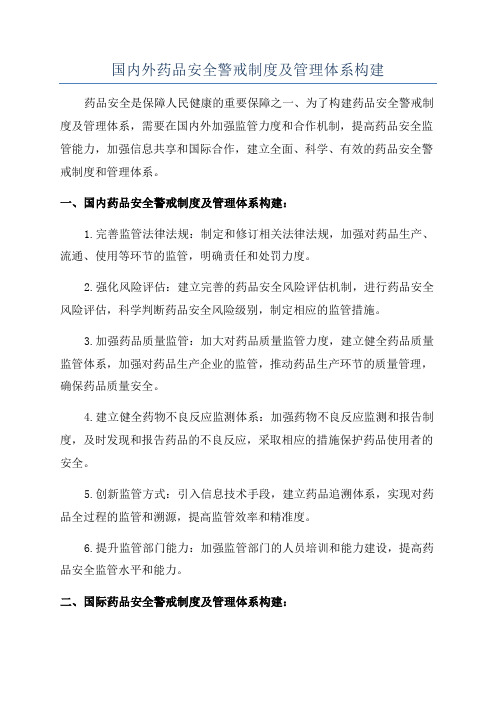 国内外药品安全警戒制度及管理体系构建

药品安全是保障人民健康的重要保障之一、为了构建药品安全警戒制度及管理体系，需要在国内外加强监管力度和合作机制，提高药品安全监管能力，加强信息共享和国际合作，建立全面、科学、有效的药品安全警戒制度和管理体系。

一、国内药品安全警戒制度及管理体系构建：

1.完善监管法律法规：制定和修订相关法律法规，加强对药品生产、流通、使用等环节的监管，明确责任和处罚力度。

2.强化风险评估：建立完善的药品安全风险评估机制，进行药品安全风险评估，科学判断药品安全风险级别，制定相应的监管措施。

3.加强药品质量监管：加大对药品质量监管力度，建立健全药品质量监管体系，加强对药品生产企业的监管，推动药品生产环节的质量管理，确保药品质量安全。

4.建立健全药物不良反应监测体系：加强药物不良反应监测和报告制度，及时发现和报告药品的不良反应，采取相应的措施保护药品使用者的安全。

5.创新监管方式：引入信息技术手段，建立药品追溯体系，实现对药品全过程的监管和溯源，提高监管效率和精准度。

6.提升监管部门能力：加强监管部门的人员培训和能力建设，提高药品安全监管水平和能力。

二、国际药品安全警戒制度及管理体系构建：